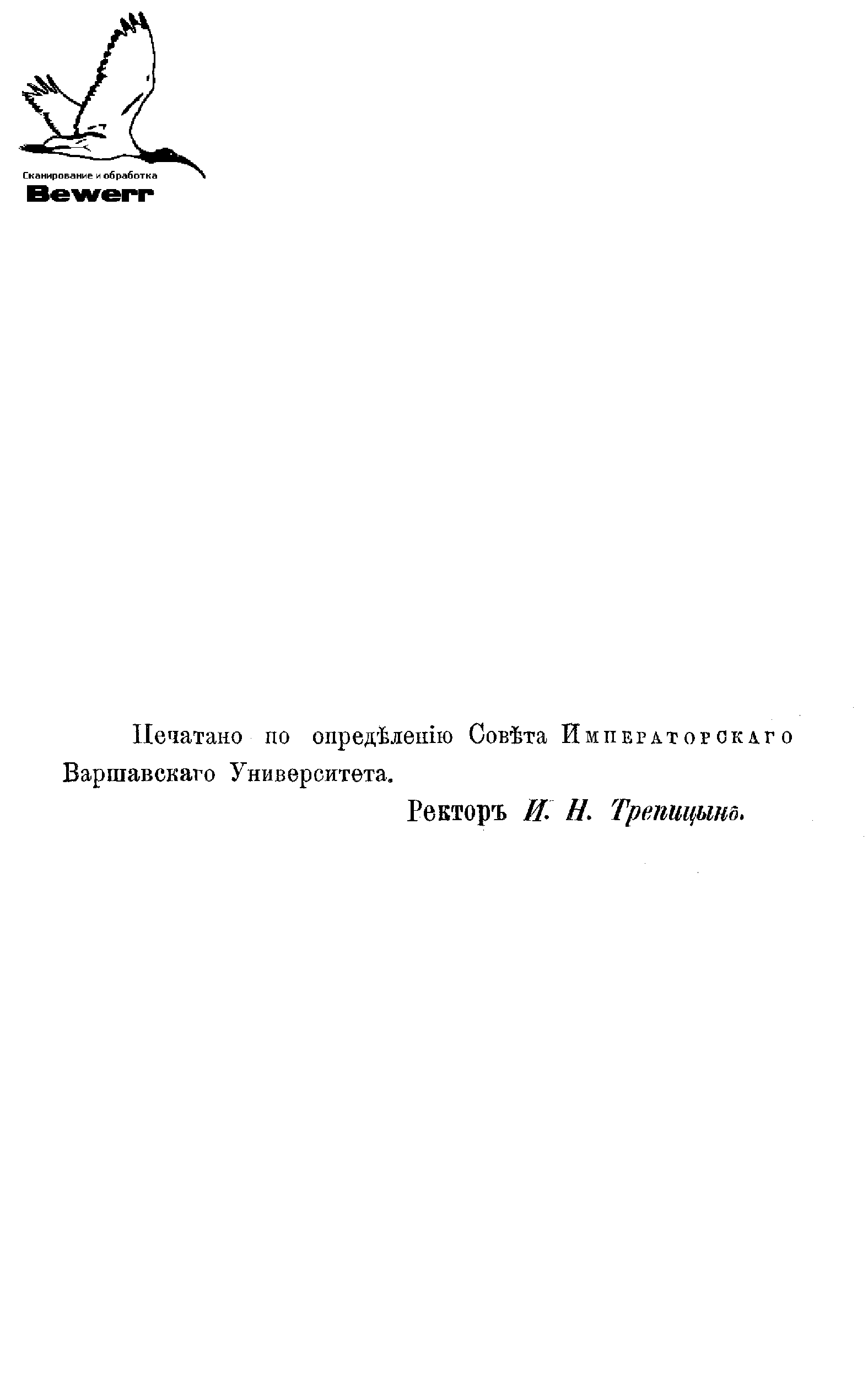 Сканирование и обработка
Bewerr

Печатано по опредѣленію Совѣта Императорскаго Варшавскаго Университета.

Ректоръ И. Н. Трепицынъ.